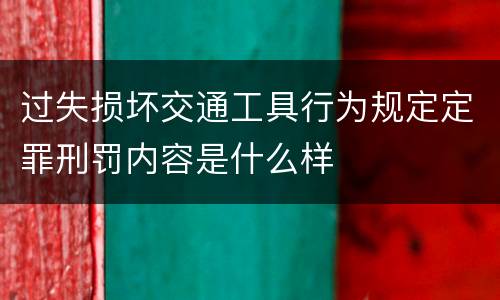 过失损坏交通工具行为规定定罪刑罚内容是什么样